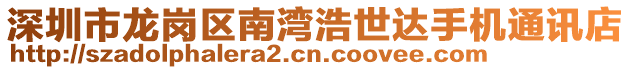 深圳市龙岗区南湾浩世达手机通讯店
http://szadolphalera2.cn.coovee.com